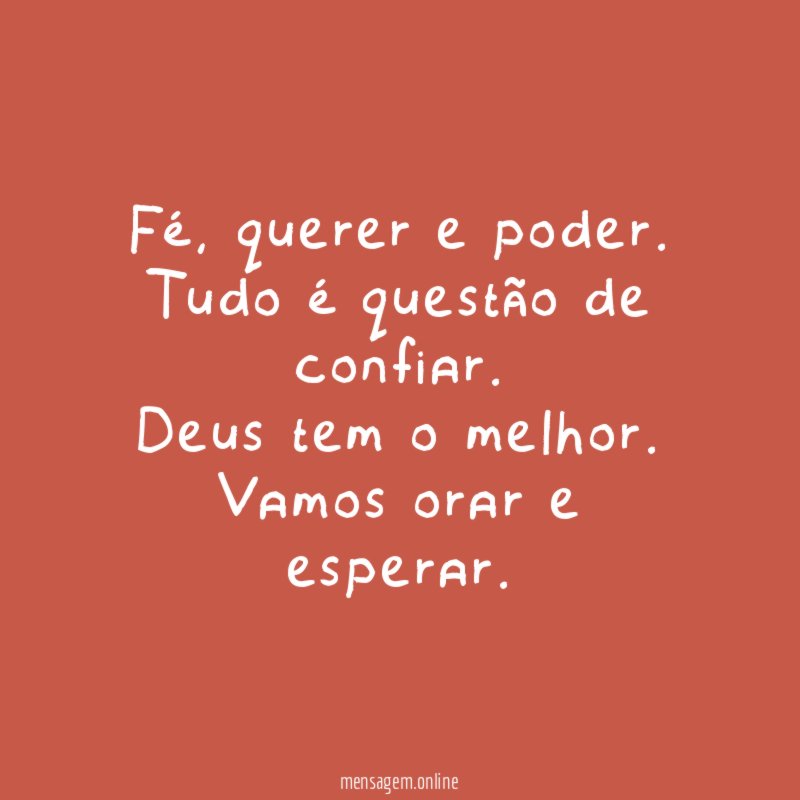 Fé, querer e poder. Tudo é questão de confiar.
Deus tem o melhor. Vamos orar e esperar.

mensagem.online